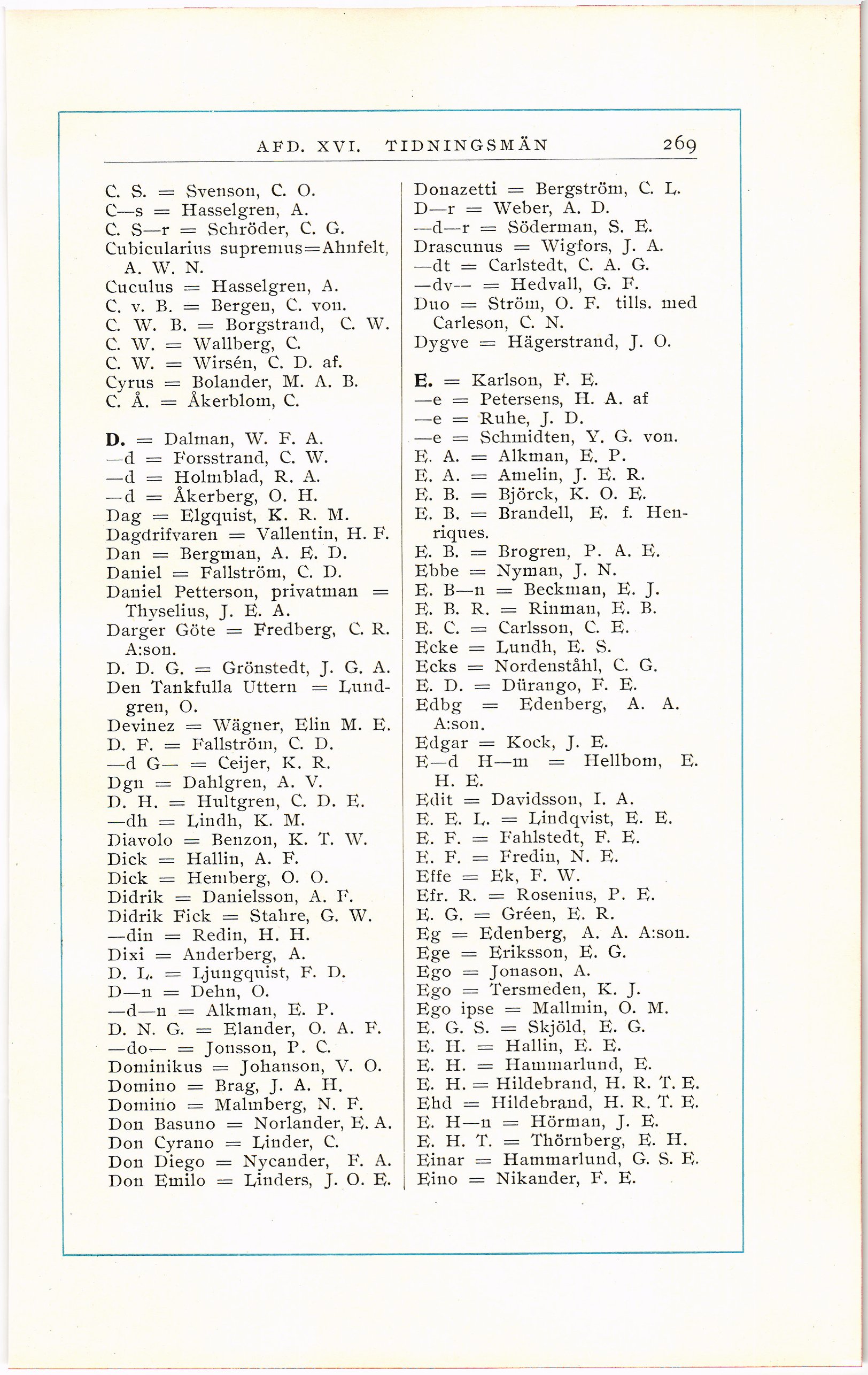 AFD. XVI. TIDNINGSMÄN 269

C. S. = Svenson, C. O.
C—s = Hasselgren, A.
C. S—r = Schröder, C. G.
Cubicularius supremus=Ahnfelt, A. W. N.
Cuculus = Hasselgren, A.
C. v. B. = Bergen, C. von.
C. W. B. = Borgstrand, C. W.
C. W. = Wallberg, C.
C. W. = Wirsén, C. D. af.
Cyrus = Bolander, M. A. B.
C. Å. = Åkerblom, C.

D. = Dalman, W. F. A.
—d = Forsstrand, C. W.
—d = Holmblad, R. A.
—d = Åkerberg, O. H.
Dag = Elgquist, K. R. M.
Dagdrifvaren = Vallentin, H. F.
Dan = Bergman, A. E. D.
Daniel = Fallström, C. D.
Daniel Petterson, privatman = Thyselius, J. E. A.
Darger Göte = Fredberg, C. R. A:son.
D. D. G. = Grönstedt, J. G. A.
Den Tankfulla Uttern = Lundgren, O.
Devinez = Wägner, Elin M. E.
D. F. = Fallström, C. D.
—d G— = Ceijer, K. R.
Dgn = Dahlgren, A. V.
D. H. = Hultgren, C. D. E.
—dh = Lindh, K. M.
Diavolo = Benzon, K. T. W.
Dick = Hallin, A. F.
Dick = Hemberg, O. O.
Didrik = Danielsson, A. F.
Didrik Fick = Stahre, G. W.
—din = Redin, H. H.
Dixi = Anderberg, A.
D. L. = Ljungquist, F. D.
D—n = Dehn, O.
—d—n = Alkman, E. P.
D. N. G. = Elander, O. A. F.
—do— = Jonsson, P. C.
Dominikus = Johanson, V. O.
Domino = Brag, J. A. H.
Domino = Malmberg, N. F.
Don Basuno = Norlander, E. A.
Don Cyrano = Linder, C.
Don Diego = Nycander, F. A.
Don Emilo = Linders, J. O. E.

Donazetti = Bergström, C. L.
D—r = Weber, A. D.
—d—r = Söderman, S. E.
Drascunus = Wigfors, J. A.
—dt = Carlstedt, C. A. G.
—dv— = Hedvall, G. F.
Duo = Ström, O. F. tills. med Carleson, C. N.
Dygve = Hägerstrand, J. O.

E. = Karlson, F. E.
—e = Petersens, H. A. af
—e = Ruhe, J. D.
—e = Schmidten, Y. G. von.
E. A. = Alkman, E. P.
E. A. = Amelin, J. E. R.
E. B. = Björck, K. O. E.
E. B. = Brandell, E. f. Henriques.
E. B. = Brogren, P. A. E.
Ebbe = Nyman, J. N.
E. B—n = Beckman, E. J.
E. B. R. = Rinman, E. B.
E. C. = Carlsson, C. E.
Ecke = Lundh, E. S.
Ecks = Nordenståhl, C. G.
E. D. = Dürango, F. E.
Edbg = Edenberg, A. A. A:son.
Edgar = Kock, J. E.
E—d H—m = Hellbom, E. H. E.
Edit = Davidsson, I. A.
E. E. L. = Lindqvist, E. E.
E. F. = Fahlstedt, F. E.
E. F. = Fredin, N. E.
Effe = Ek, F. W.
Efr. R. = Rosenius, P. E.
E. G. = Gréen, E. R.
Eg = Edenberg, A. A. A:son.
Ege = Eriksson, E. G.
Ego = Jonason, A.
Ego = Tersmeden, K. J.
Ego ipse = Mallmin, O. M.
E. G. S. = Skjöld, E. G.
E. H. = Hallin, E. E.
E. H. = Hammarlund, E.
E. H. = Hildebrand, H. R. T. E.
Ehd = Hildebrand, H. R. T. E.
E. H—n = Hörman, J. E.
E. H. T. = Thörnberg, E. H.
Einar = Hammarlund, G. S. E.
Eino = Nikander, F. E.